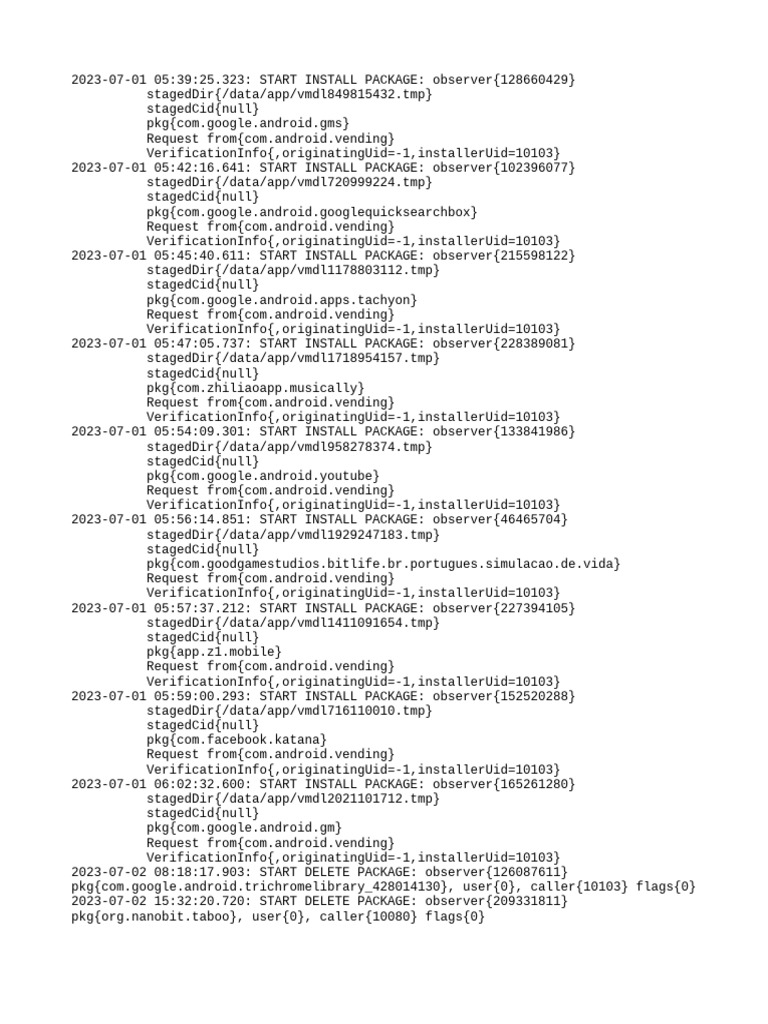 2023-07-01 05:39:25.323: START INSTALL PACKAGE: observer{128660429}
stagedDir{/data/app/vmdl849815432.tmp}
stagedCid{null}
pkg{com.google.android.gms}
Request from{com.android.vending}
VerificationInfo{,originatingUid=-1,installerUid=10103}
2023-07-01 05:42:16.641: START INSTALL PACKAGE: observer{102396077}
stagedDir{/data/app/vmdl720999224.tmp}
stagedCid{null}
pkg{com.google.android.googlequicksearchbox}
Request from{com.android.vending}
VerificationInfo{,originatingUid=-1,installerUid=10103}
2023-07-01 05:45:40.611: START INSTALL PACKAGE: observer{215598122}
stagedDir{/data/app/vmdl1178803112.tmp}
stagedCid{null}
pkg{com.google.android.apps.tachyon}
Request from{com.android.vending}
VerificationInfo{,originatingUid=-1,installerUid=10103}
2023-07-01 05:47:05.737: START INSTALL PACKAGE: observer{228389081}
stagedDir{/data/app/vmdl1718954157.tmp}
stagedCid{null}
pkg{com.zhiliaoapp.musically}
Request from{com.android.vending}
VerificationInfo{,originatingUid=-1,installerUid=10103}
2023-07-01 05:54:09.301: START INSTALL PACKAGE: observer{133841986}
stagedDir{/data/app/vmdl958278374.tmp}
stagedCid{null}
pkg{com.google.android.youtube}
Request from{com.android.vending}
VerificationInfo{,originatingUid=-1,installerUid=10103}
2023-07-01 05:56:14.851: START INSTALL PACKAGE: observer{46465704}
stagedDir{/data/app/vmdl1929247183.tmp}
stagedCid{null}
pkg{com.goodgamestudios.bitlife.br.portugues.simulacao.de.vida}
Request from{com.android.vending}
VerificationInfo{,originatingUid=-1,installerUid=10103}
2023-07-01 05:57:37.212: START INSTALL PACKAGE: observer{227394105}
stagedDir{/data/app/vmdl1411091654.tmp}
stagedCid{null}
pkg{app.z1.mobile}
Request from{com.android.vending}
VerificationInfo{,originatingUid=-1,installerUid=10103}
2023-07-01 05:59:00.293: START INSTALL PACKAGE: observer{152520288}
stagedDir{/data/app/vmdl716110010.tmp}
stagedCid{null}
pkg{com.facebook.katana}
Request from{com.android.vending}
VerificationInfo{,originatingUid=-1,installerUid=10103}
2023-07-01 06:02:32.600: START INSTALL PACKAGE: observer{165261280}
stagedDir{/data/app/vmdl2021101712.tmp}
stagedCid{null}
pkg{com.google.android.gm}
Request from{com.android.vending}
VerificationInfo{,originatingUid=-1,installerUid=10103}
2023-07-02 08:18:17.903: START DELETE PACKAGE: observer{126087611}
pkg{com.google.android.trichromelibrary_428014130}, user{0}, caller{10103} flags{0}
2023-07-02 15:32:20.720: START DELETE PACKAGE: observer{209331811}
pkg{org.nanobit.taboo}, user{0}, caller{10080} flags{0}